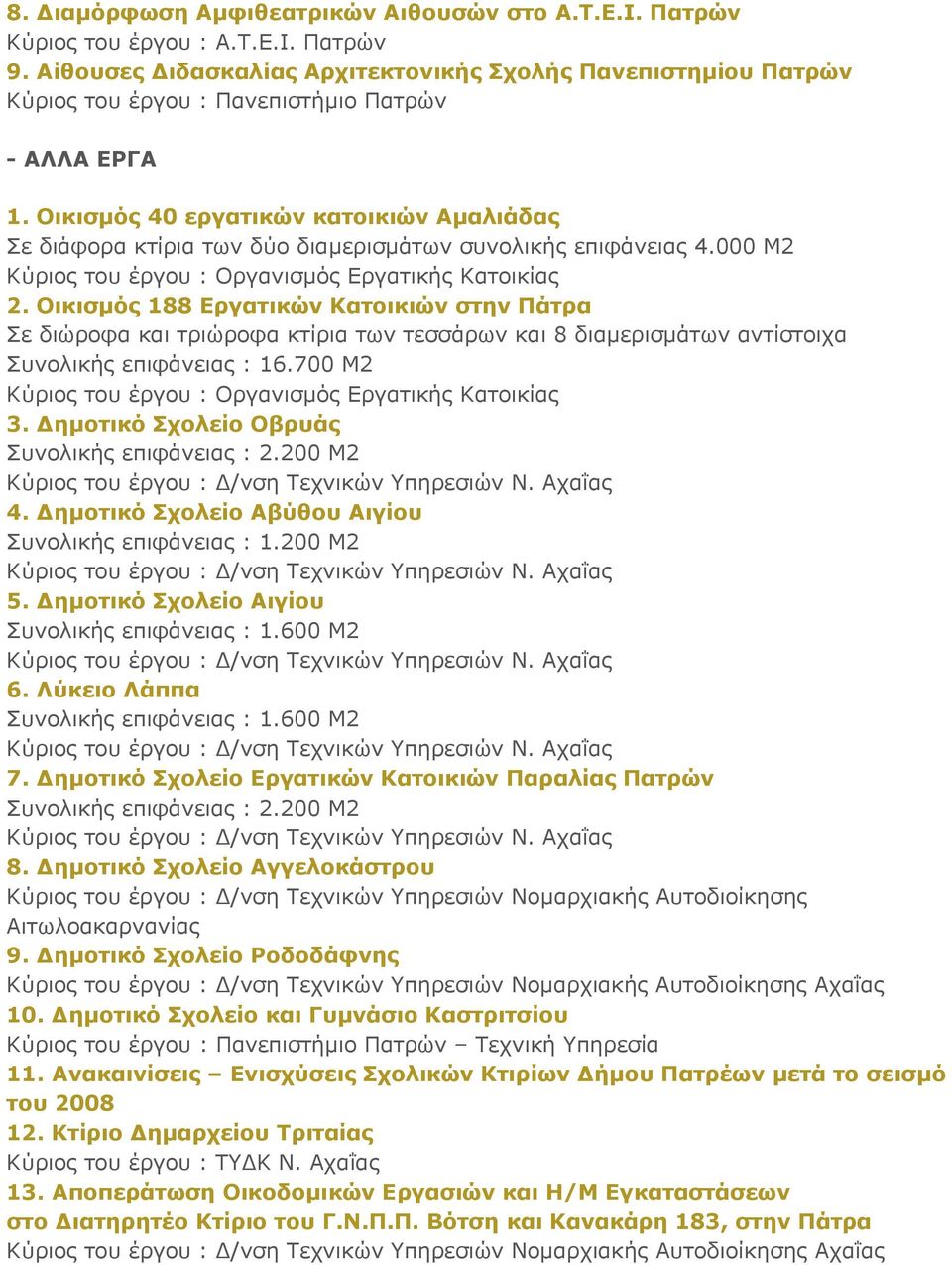 8. Διαμόρφωση Αμφιθεατρικών Αιθουσών στο Α.Τ.Ε.Ι. Πατρών
Κύριος του έργου : Α.Τ.Ε.Ι. Πατρών
9. Αίθουσες Διδασκαλίας Αρχιτεκτονικής Σχολής Πανεπιστημίου Πατρών
Κύριος του έργου : Πανεπιστήμιο Πατρών

- ΑΛΛΑ ΕΡΓΑ

1. Οικισμός 40 εργατικών κατοικιών Αμαλιάδας
Σε διάφορα κτίρια των δύο διαμερισμάτων συνολικής επιφάνειας 4.000 Μ2
Κύριος του έργου : Οργανισμός Εργατικής Κατοικίας
2. Οικισμός 188 Εργατικών Κατοικιών στην Πάτρα
Σε διώροφα και τριώροφα κτίρια των τεσσάρων και 8 διαμερισμάτων αντίστοιχα
Συνολικής επιφάνειας : 16.700 Μ2
Κύριος του έργου : Οργανισμός Εργατικής Κατοικίας
3. Δημοτικό Σχολείο Οβρυάς
Συνολικής επιφάνειας : 2.200 Μ2
Κύριος του έργου : Δ/νση Τεχνικών Υπηρεσιών Ν. Αχαΐας
4. Δημοτικό Σχολείο Αβύθου Αιγίου
Συνολικής επιφάνειας : 1.200 Μ2
Κύριος του έργου : Δ/νση Τεχνικών Υπηρεσιών Ν. Αχαΐας
5. Δημοτικό Σχολείο Αιγίου
Συνολικής επιφάνειας : 1.600 Μ2
Κύριος του έργου : Δ/νση Τεχνικών Υπηρεσιών Ν. Αχαΐας
6. Λύκειο Λάππα
Συνολικής επιφάνειας : 1.600 Μ2
Κύριος του έργου : Δ/νση Τεχνικών Υπηρεσιών Ν. Αχαΐας
7. Δημοτικό Σχολείο Εργατικών Κατοικιών Παραλίας Πατρών
Συνολικής επιφάνειας : 2.200 Μ2
Κύριος του έργου : Δ/νση Τεχνικών Υπηρεσιών Ν. Αχαΐας
8. Δημοτικό Σχολείο Αγγελοκάστρου
Κύριος του έργου : Δ/νση Τεχνικών Υπηρεσιών Νομαρχιακής Αυτοδιοίκησης Αιτωλοακαρνανίας
9. Δημοτικό Σχολείο Ροδοδάφνης
Κύριος του έργου : Δ/νση Τεχνικών Υπηρεσιών Νομαρχιακής Αυτοδιοίκησης Αχαΐας
10. Δημοτικό Σχολείο και Γυμνάσιο Καστριτσίου
Κύριος του έργου : Πανεπιστήμιο Πατρών – Τεχνική Υπηρεσία
11. Ανακαινίσεις – Ενισχύσεις Σχολικών Κτιρίων Δήμου Πατρέων μετά το σεισμό του 2008
12. Κτίριο Δημαρχείου Τριταίας
Κύριος του έργου : ΤΥΔΚ Ν. Αχαΐας
13. Αποπεράτωση Οικοδομικών Εργασιών και Η/Μ Εγκαταστάσεων στο Διατηρητέο Κτίριο του Γ.Ν.Π.Π. Βότση και Κανακάρη 183, στην Πάτρα
Κύριος του έργου : Δ/νση Τεχνικών Υπηρεσιών Νομαρχιακής Αυτοδιοίκησης Αχαΐας